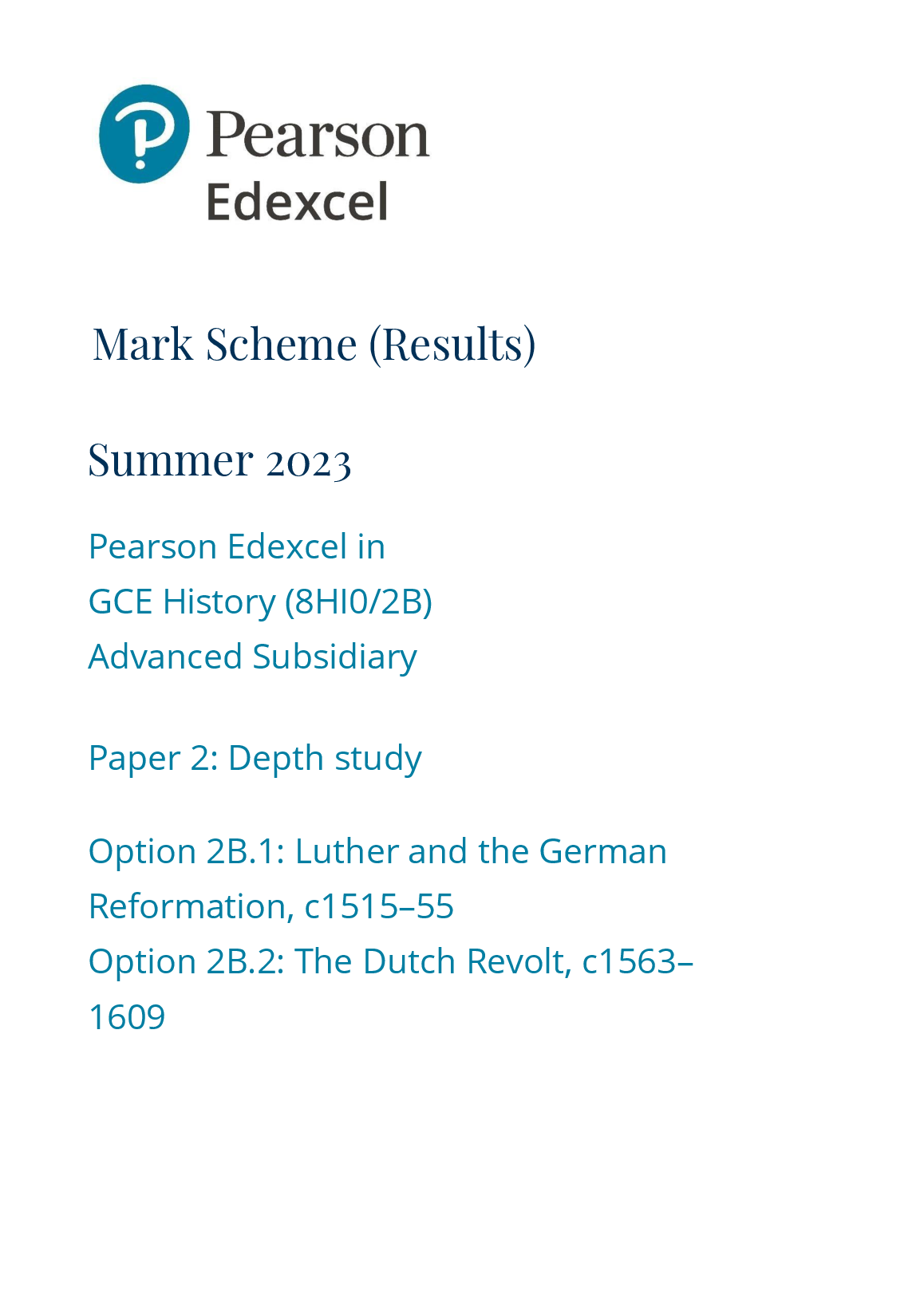 Pearson
Edexcel

Mark Scheme (Results)

Summer 2023

Pearson Edexcel in
GCE History (8HI0/2B)
Advanced Subsidiary

Paper 2: Depth study

Option 2B.1: Luther and the German Reformation, c1515–55
Option 2B.2: The Dutch Revolt, c1563–1609